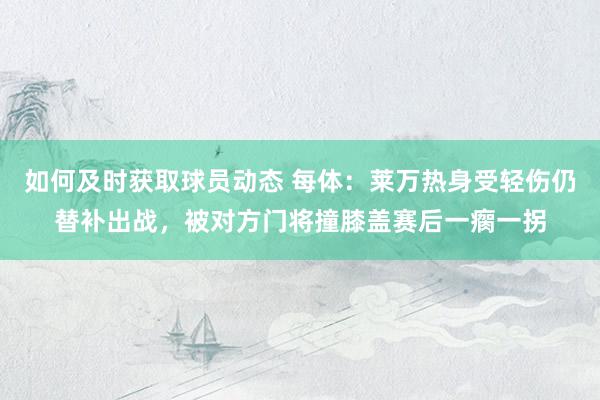 如何及时获取球员动态 每体：莱万热身受轻伤仍替补出战，被对方门将撞膝盖赛后一瘸一拐